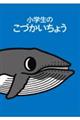 小学生の
こづかいちょう